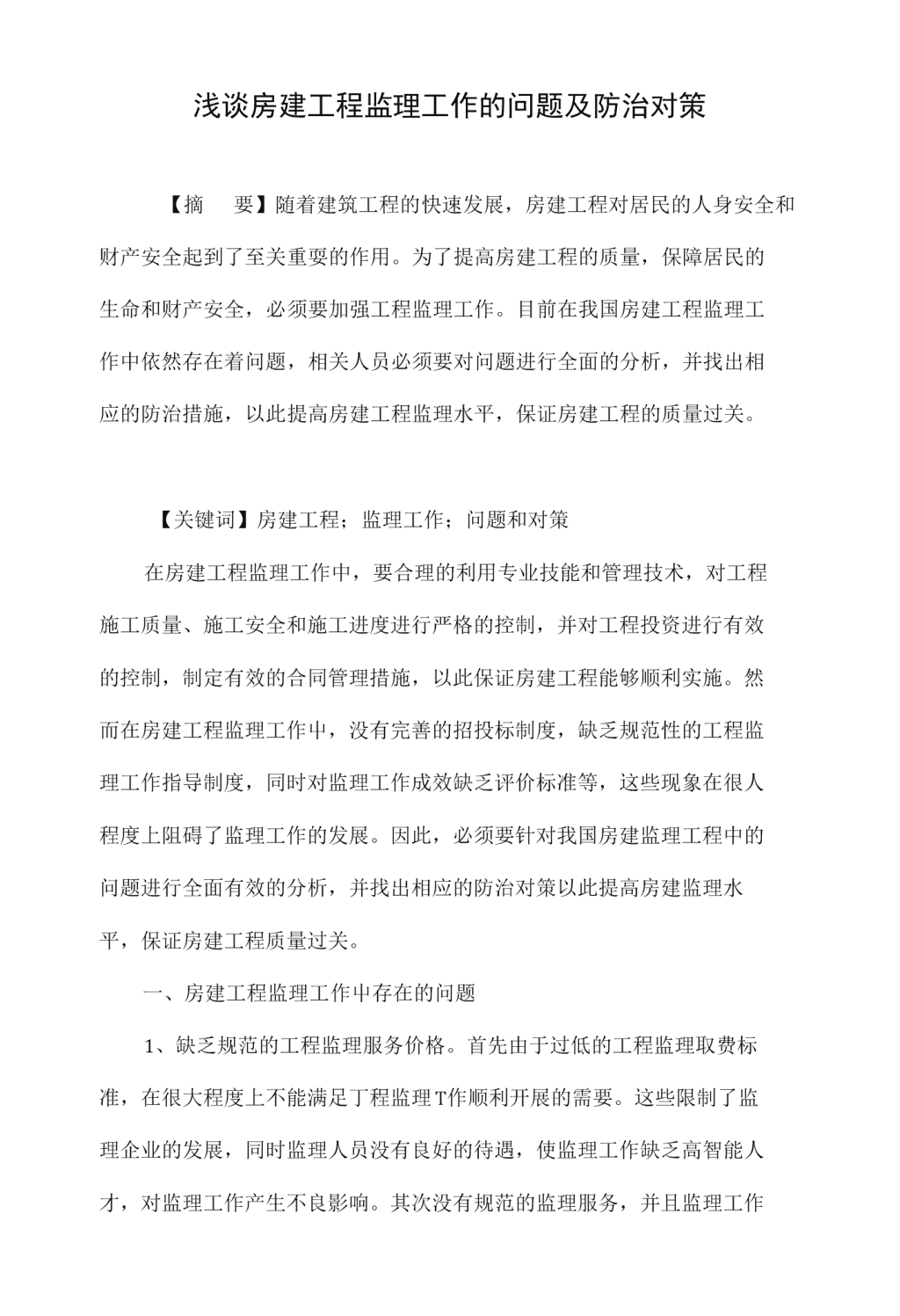 浅谈房建工程监理工作的问题及防治对策

【摘　要】随着建筑工程的快速发展，房建工程对居民的人身安全和财产安全起到了至关重要的作用。为了提高房建工程的质量，保障居民的生命和财产安全，必须要加强工程监理工作。目前在我国房建工程监理工作中依然存在着问题，相关人员必须要对问题进行全面的分析，并找出相应的防治措施，以此提高房建工程监理水平，保证房建工程的质量过关。

【关键词】房建工程；监理工作；问题和对策

在房建工程监理工作中，要合理的利用专业技能和管理技术，对工程施工质量、施工安全和施工进度进行严格的控制，并对工程投资进行有效的控制，制定有效的合同管理措施，以此保证房建工程能够顺利实施。然而在房建工程监理工作中，没有完善的招投标制度，缺乏规范性的工程监理工作指导制度，同时对监理工作成效缺乏评价标准等，这些现象在很人程度上阻碍了监理工作的发展。因此，必须要针对我国房建监理工程中的问题进行全面有效的分析，并找出相应的防治对策以此提高房建监理水平，保证房建工程质量过关。

一、房建工程监理工作中存在的问题

1、缺乏规范的工程监理服务价格。首先由于过低的工程监理取费标准，在很大程度上不能满足丁程监理T作顺利开展的需要。这些限制了监理企业的发展，同时监理人员没有良好的待遇，使监理工作缺乏高智能人才，对监理工作产生不良影响。其次没有规范的监理服务，并且监理工作